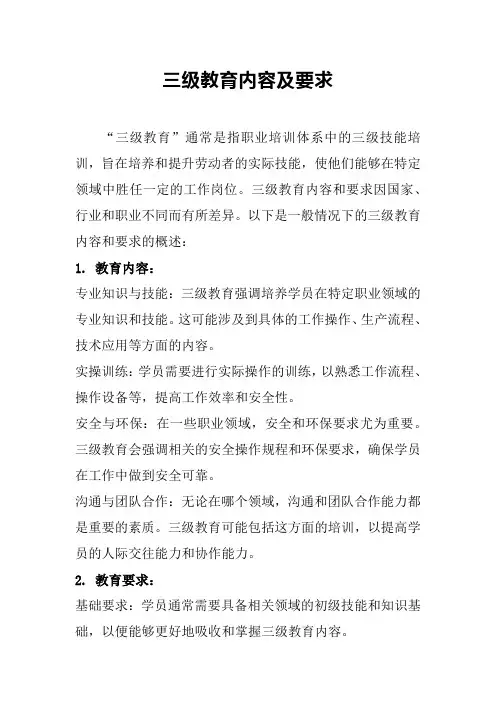 三级教育内容及要求

“三级教育”通常是指职业培训体系中的三级技能培训，旨在培养和提升劳动者的实际技能，使他们能够在特定领域中胜任一定的工作岗位。三级教育内容和要求因国家、行业和职业不同而有所差异。以下是一般情况下的三级教育内容和要求的概述：

1. 教育内容：

专业知识与技能：三级教育强调培养学员在特定职业领域的专业知识和技能。这可能涉及到具体的工作操作、生产流程、技术应用等方面的内容。

实操训练：学员需要进行实际操作的训练，以熟悉工作流程、操作设备等，提高工作效率和安全性。

安全与环保：在一些职业领域，安全和环保要求尤为重要。三级教育会强调相关的安全操作规程和环保要求，确保学员在工作中做到安全可靠。

沟通与团队合作：无论在哪个领域，沟通和团队合作能力都是重要的素质。三级教育可能包括这方面的培训，以提高学员的人际交往能力和协作能力。

2. 教育要求：

基础要求：学员通常需要具备相关领域的初级技能和知识基础，以便能够更好地吸收和掌握三级教育内容。